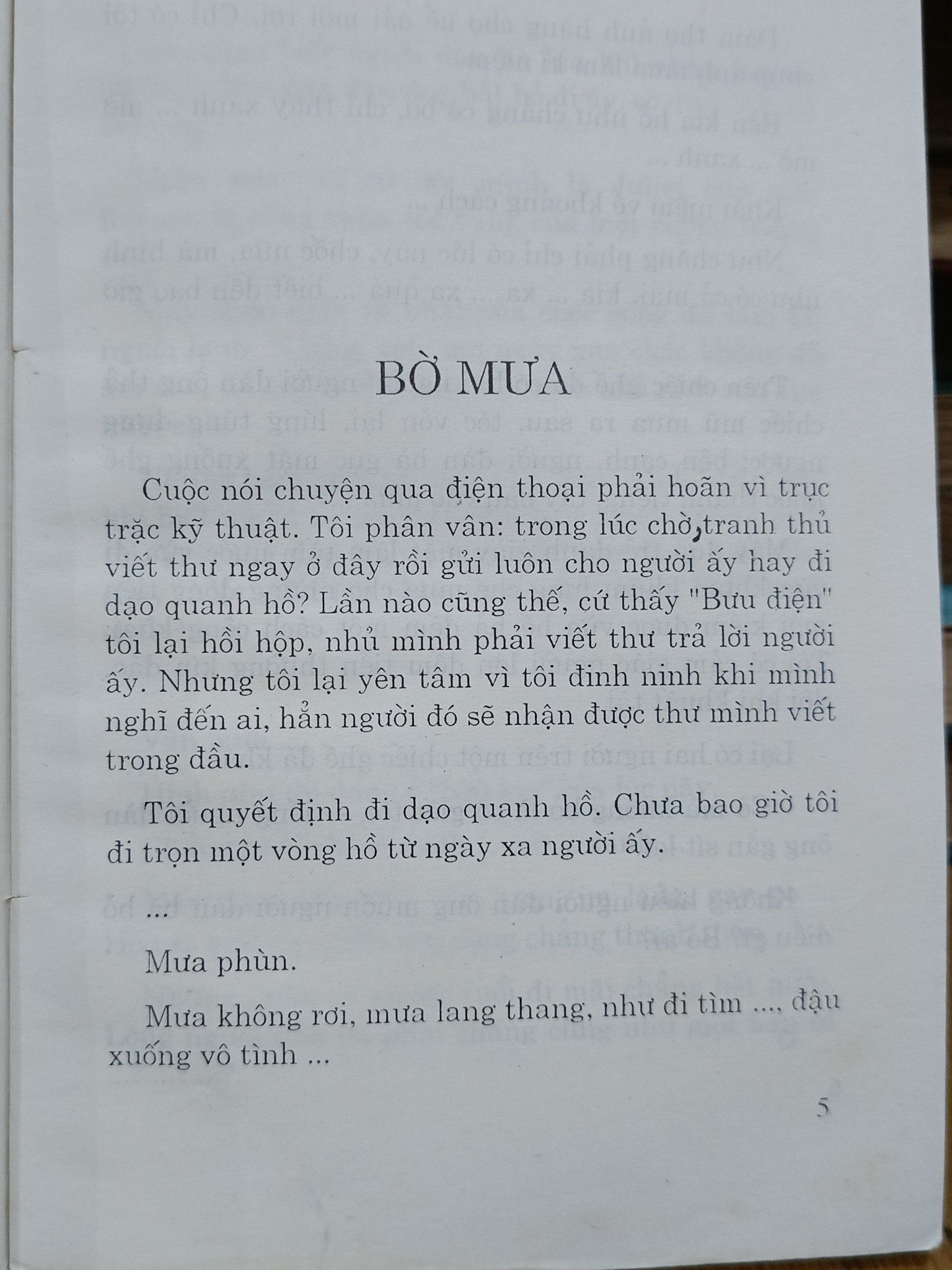 BỜ MƯA

Cuộc nói chuyện qua điện thoại phải hoãn vì trục trặc kỹ thuật. Tôi phân vân: trong lúc chờ, tranh thủ viết thư ngay ở đây rồi gửi luôn cho người ấy hay đi dạo quanh hồ? Lần nào cũng thế, cứ thấy "Bưu điện" tôi lại hồi hộp, nhủ mình phải viết thư trả lời người ấy. Nhưng tôi lại yên tâm vì tôi đinh ninh khi mình nghĩ đến ai, hẳn người đó sẽ nhận được thư mình viết trong đầu.

Tôi quyết định đi dạo quanh hồ. Chưa bao giờ tôi đi trọn một vòng hồ từ ngày xa người ấy.

...

Mưa phùn.

Mưa không rơi, mưa lang thang, như đi tìm ..., đậu xuống vô tình ...

5